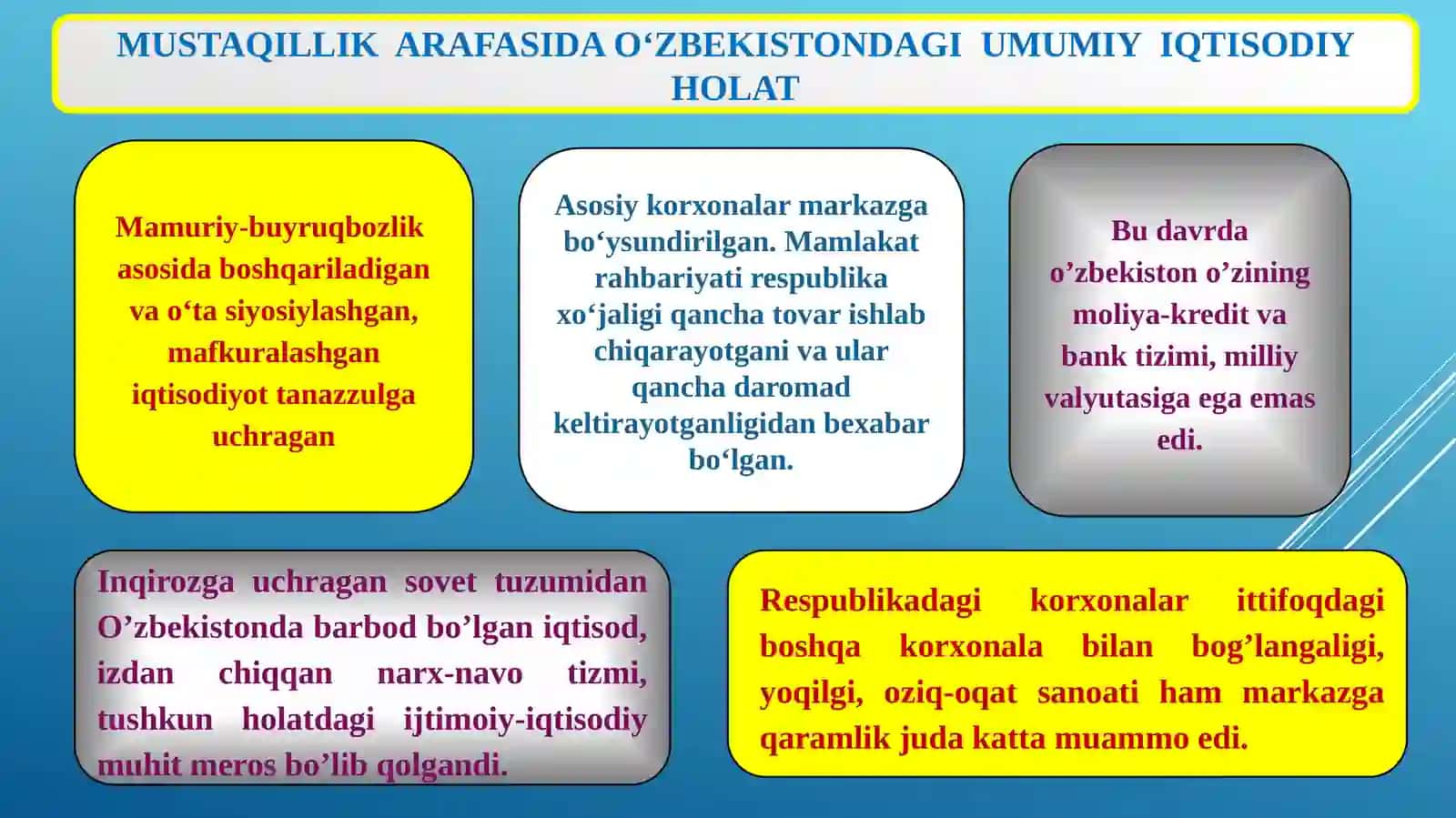 MUSTAQILLIK ARAFASIDA O‘ZBEKISTONDAGI UMUMIY IQTISODIY HOLAT

Mamuriy-buyruqbozlik asosida boshqariladigan va o‘ta siyosiylashgan, mafkuralashgan iqtisodiyot tanazzulga uchragan

Asosiy korxonalar markazga bo‘ysundirilgan. Mamlakat rahbariyati respublika xo‘jaligi qancha tovar ishlab chiqarayotgani va ular qancha daromad keltirayotganligidan bexabar bo‘lgan.

Bu davrda o’zbekiston o’zining moliya-kredit va bank tizimi, milliy valyutasiga ega emas edi.

Inqirozga uchragan sovet tuzumidan O’zbekistonda barbod bo’lgan iqtisod, izdan chiqqan narx-navo tizmi, tushkun holatdagi ijtimoiy-iqtisodiy muhit meros bo’lib qolgandi.

Respublikadagi korxonalar ittifoqdagi boshqa korxonala bilan bog’langaligi, yoqilgi, oziq-oqat sanoati ham markazga qaramlik juda katta muammo edi.